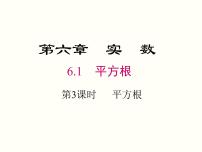 第六章　实　数

6.1　平方根

第3课时　平方根